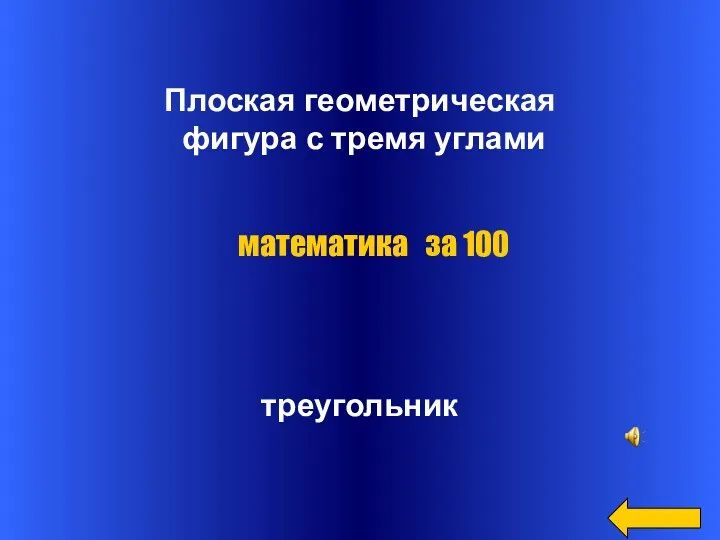 Плоская геометрическая фигура с тремя углами

математика за 100

треугольник